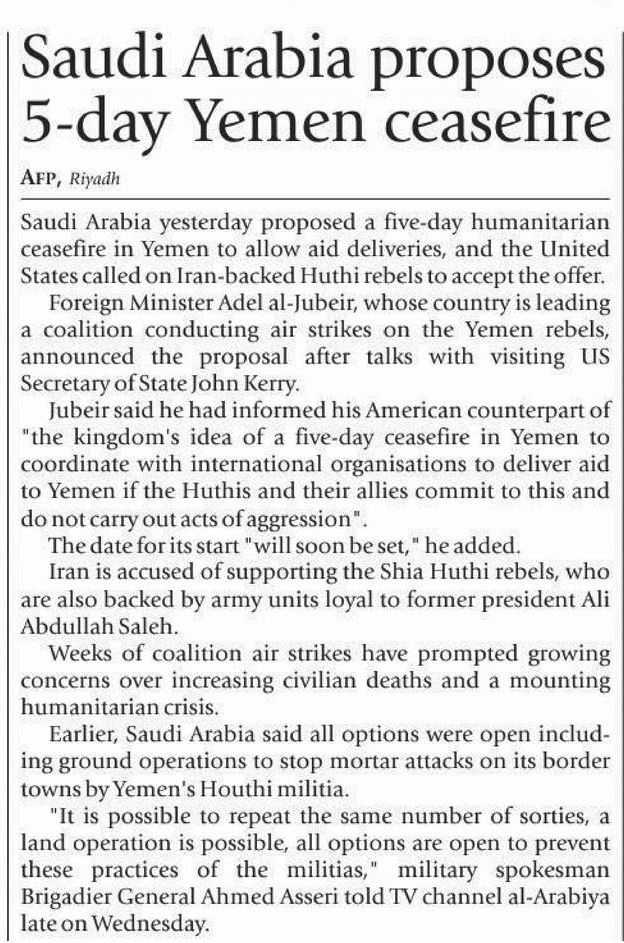 Saudi Arabia proposes 5-day Yemen ceasefire

AFP, Riyadh

Saudi Arabia yesterday proposed a five-day humanitarian ceasefire in Yemen to allow aid deliveries, and the United States called on Iran-backed Huthi rebels to accept the offer.

Foreign Minister Adel al-Jubeir, whose country is leading a coalition conducting air strikes on the Yemen rebels, announced the proposal after talks with visiting US Secretary of State John Kerry.

Jubeir said he had informed his American counterpart of "the kingdom's idea of a five-day ceasefire in Yemen to coordinate with international organisations to deliver aid to Yemen if the Huthis and their allies commit to this and do not carry out acts of aggression".

The date for its start "will soon be set," he added.

Iran is accused of supporting the Shia Huthi rebels, who are also backed by army units loyal to former president Ali Abdullah Saleh.

Weeks of coalition air strikes have prompted growing concerns over increasing civilian deaths and a mounting humanitarian crisis.

Earlier, Saudi Arabia said all options were open including ground operations to stop mortar attacks on its border towns by Yemen's Houthi militia.

"It is possible to repeat the same number of sorties, a land operation is possible, all options are open to prevent these practices of the militias," military spokesman Brigadier General Ahmed Asseri told TV channel al-Arabiya late on Wednesday.